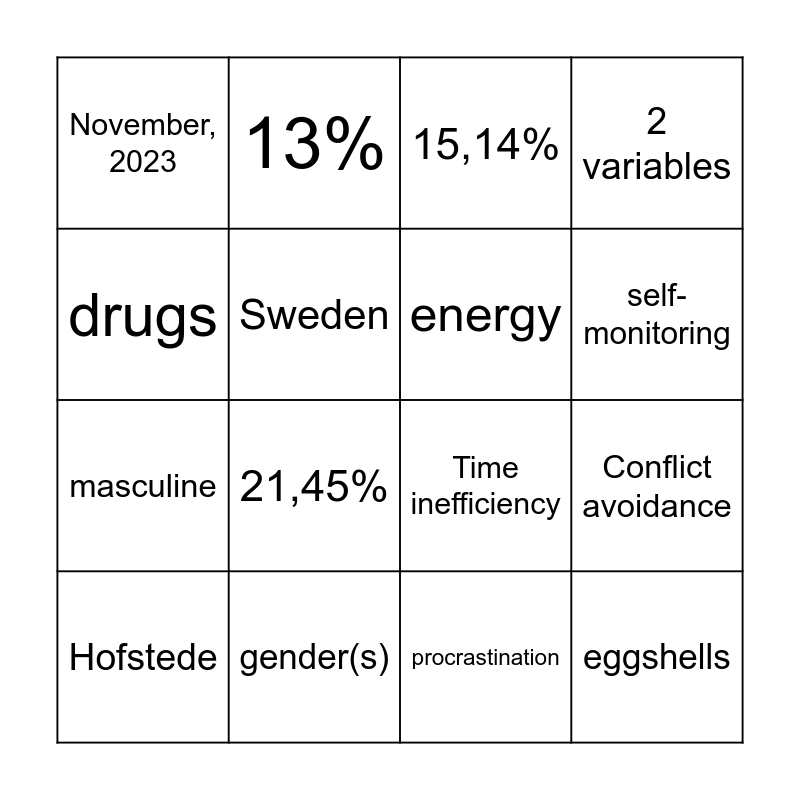 | | | | |
|---|---|---|---|
| November, 2023 | 13% | 15,14% | 2 variables |
| drugs | Sweden | energy | self-monitoring |
| masculine | 21,45% | Time inefficiency | Conflict avoidance |
| Hofstede | gender(s) | procrastination | eggshells |